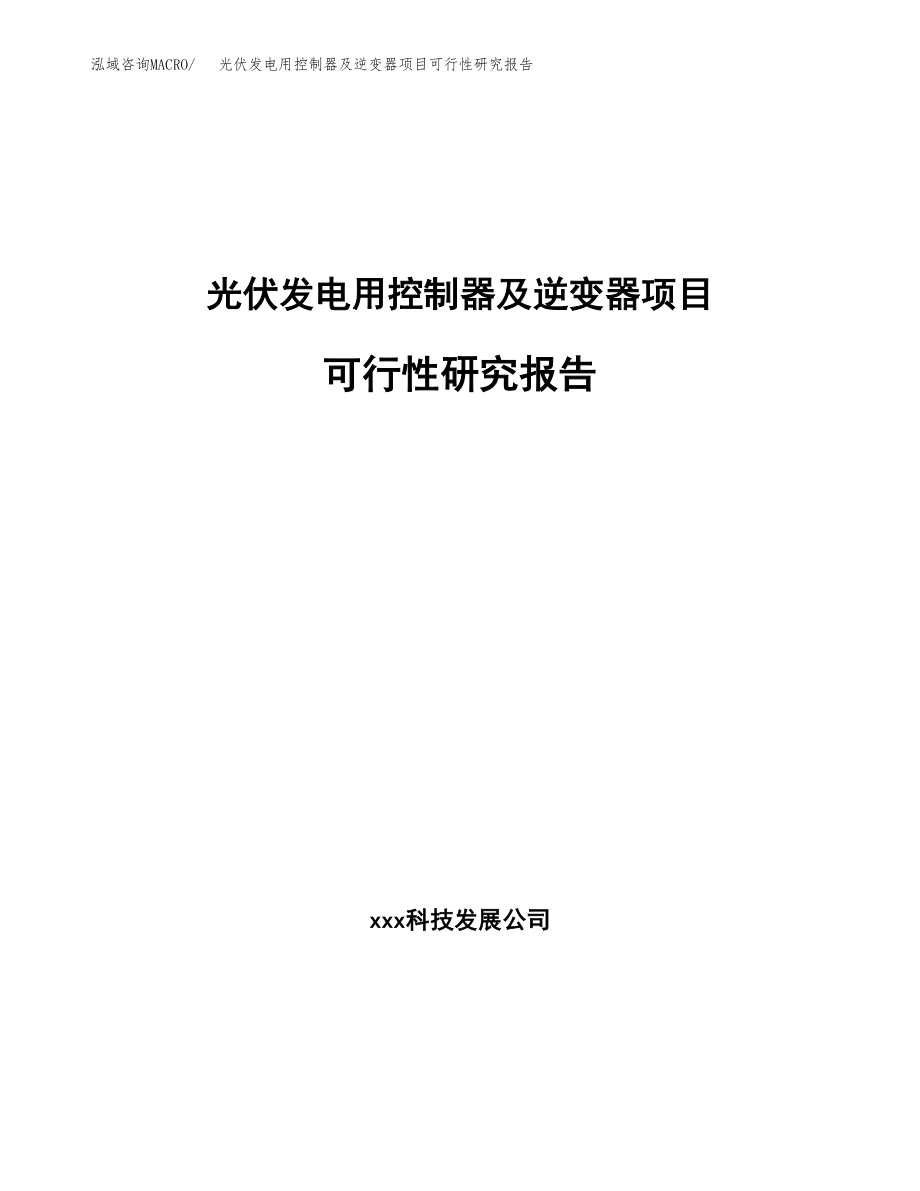 泓域咨询MACRO/ 光伏发电用控制器及逆变器项目可行性研究报告

光伏发电用控制器及逆变器项目

可行性研究报告

xxx科技发展公司